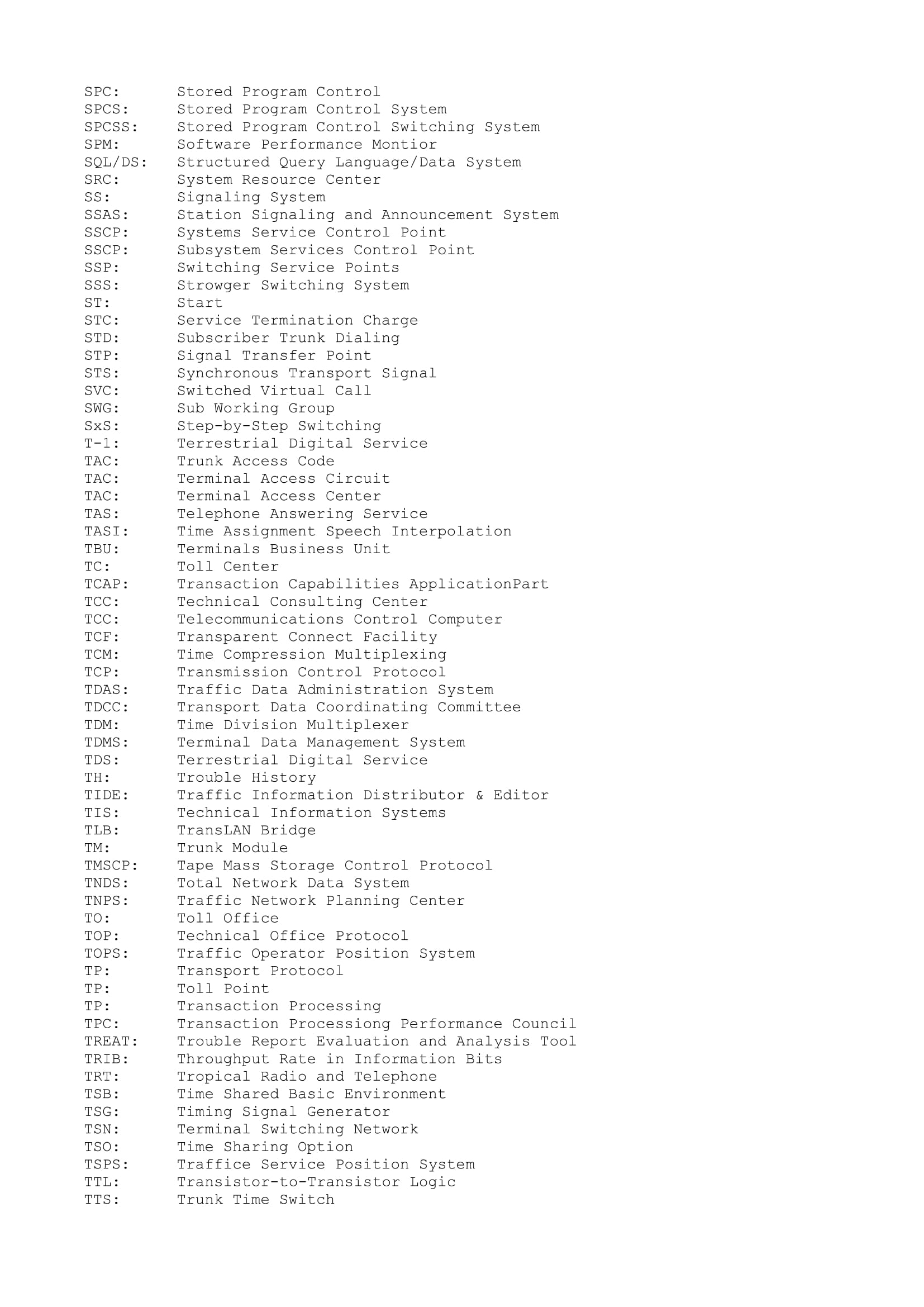 SPC: Stored Program Control
SPCS: Stored Program Control System
SPCSS: Stored Program Control Switching System
SPM: Software Performance Montior
SQL/DS: Structured Query Language/Data System
SRC: System Resource Center
SS: Signaling System
SSAS: Station Signaling and Announcement System
SSCP: Systems Service Control Point
SSCP: Subsystem Services Control Point
SSP: Switching Service Points
SSS: Strowger Switching System
ST: Start
STC: Service Termination Charge
STD: Subscriber Trunk Dialing
STP: Signal Transfer Point
STS: Synchronous Transport Signal
SVC: Switched Virtual Call
SWG: Sub Working Group
SxS: Step-by-Step Switching
T-1: Terrestrial Digital Service
TAC: Trunk Access Code
TAC: Terminal Access Circuit
TAC: Terminal Access Center
TAS: Telephone Answering Service
TASI: Time Assignment Speech Interpolation
TBU: Terminals Business Unit
TC: Toll Center
TCAP: Transaction Capabilities ApplicationPart
TCC: Technical Consulting Center
TCC: Telecommunications Control Computer
TCF: Transparent Connect Facility
TCM: Time Compression Multiplexing
TCP: Transmission Control Protocol
TDAS: Traffic Data Administration System
TDCC: Transport Data Coordinating Committee
TDM: Time Division Multiplexer
TDMS: Terminal Data Management System
TDS: Terrestrial Digital Service
TH: Trouble History
TIDE: Traffic Information Distributor & Editor
TIS: Technical Information Systems
TLB: TransLAN Bridge
TM: Trunk Module
TMSCP: Tape Mass Storage Control Protocol
TNDS: Total Network Data System
TNPS: Traffic Network Planning Center
TO: Toll Office
TOP: Technical Office Protocol
TOPS: Traffic Operator Position System
TP: Transport Protocol
TP: Toll Point
TP: Transaction Processing
TPC: Transaction Processiong Performance Council
TREAT: Trouble Report Evaluation and Analysis Tool
TRIB: Throughput Rate in Information Bits
TRT: Tropical Radio and Telephone
TSB: Time Shared Basic Environment
TSG: Timing Signal Generator
TSN: Terminal Switching Network
TSO: Time Sharing Option
TSPS: Traffice Service Position System
TTL: Transistor-to-Transistor Logic
TTS: Trunk Time Switch